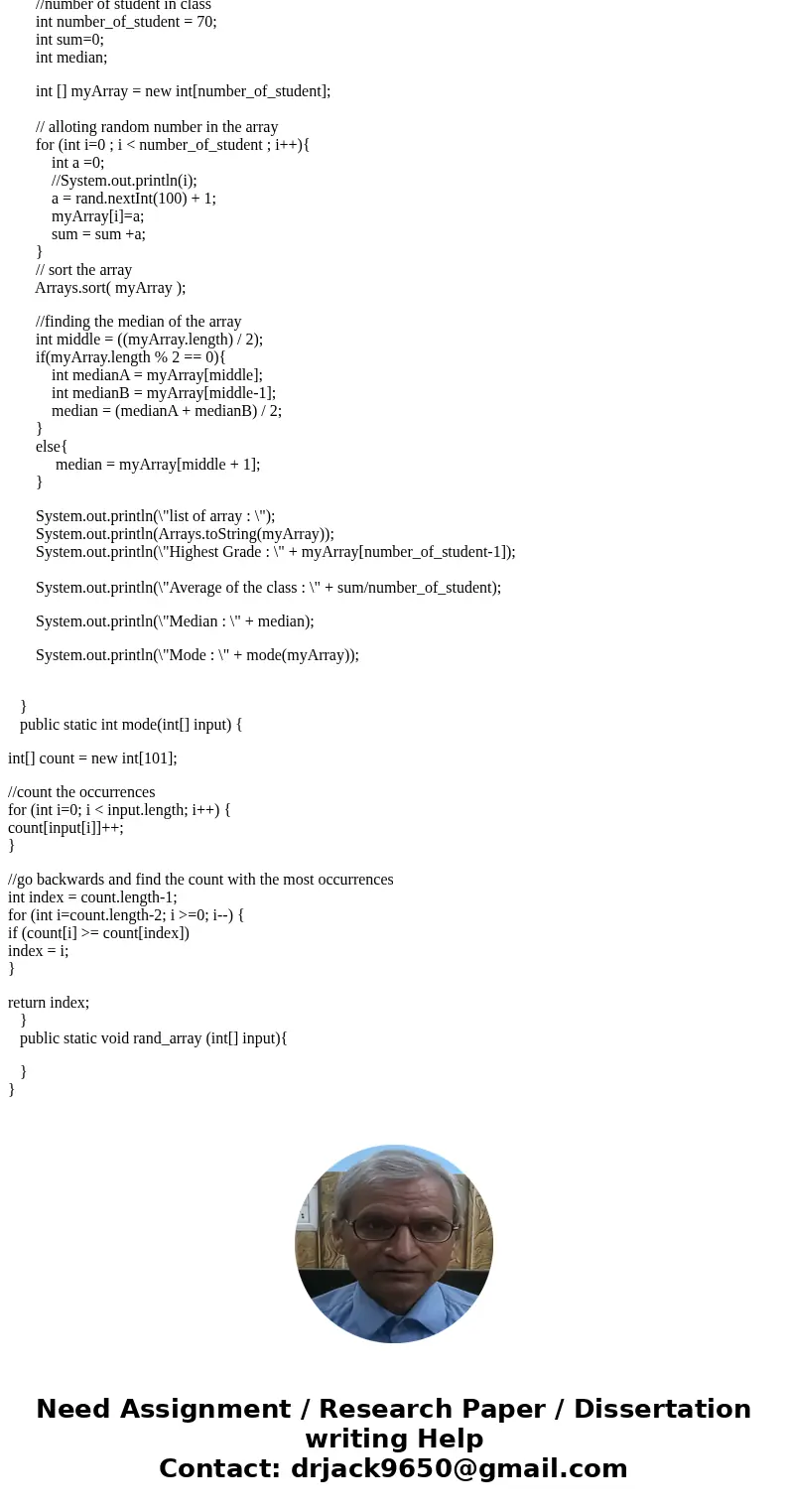 //number of student in class
int number_of_student = 70;
int sum=0;
int median;

int [] myArray = new int[number_of_student];

// alloting random number in the array
for (int i=0 ; i < number_of_student ; i++){
int a =0;
//System.out.println(i);
a = rand.nextInt(100) + 1;
myArray[i]=a;
sum = sum +a;
}
// sort the array
Arrays.sort( myArray );

//finding the median of the array
int middle = ((myArray.length) / 2);
if(myArray.length % 2 == 0){
int medianA = myArray[middle];
int medianB = myArray[middle-1];
median = (medianA + medianB) / 2;
}
else{
median = myArray[middle + 1];
}

System.out.println(\"list of array : \");
System.out.println(Arrays.toString(myArray));
System.out.println(\"Highest Grade : \" + myArray[number_of_student-1]);

System.out.println(\"Average of the class : \" + sum/number_of_student);

System.out.println(\"Median : \" + median);

System.out.println(\"Mode : \" + mode(myArray));

}
public static int mode(int[] input) {

int[] count = new int[101];

//count the occurrences
for (int i=0; i < input.length; i++) {
count[input[i]]++;
}

//go backwards and find the count with the most occurrences
int index = count.length-1;
for (int i=count.length-2; i >=0; i--) {
if (count[i] >= count[index])
index = i;
}

return index;
}
public static void rand_array (int[] input){

}
}

Need Assignment / Research Paper / Dissertation writing Help
Contact: drjack9650@gmail.com